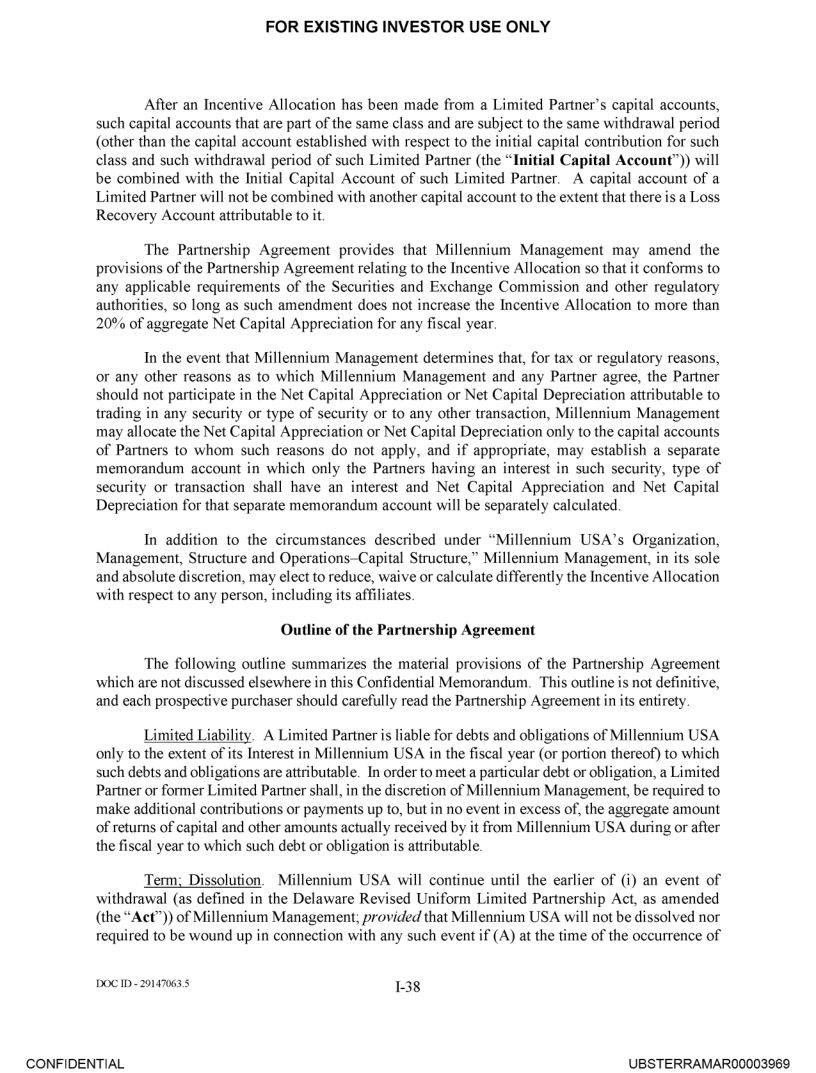 FOR EXISTING INVESTOR USE ONLY

After an Incentive Allocation has been made from a Limited Partner's capital accounts, such capital accounts that are part of the same class and are subject to the same withdrawal period (other than the capital account established with respect to the initial capital contribution for such class and such withdrawal period of such Limited Partner (the "Initial Capital Account")) will be combined with the Initial Capital Account of such Limited Partner. A capital account of a Limited Partner will not be combined with another capital account to the extent that there is a Loss Recovery Account attributable to it.

The Partnership Agreement provides that Millennium Management may amend the provisions of the Partnership Agreement relating to the Incentive Allocation so that it conforms to any applicable requirements of the Securities and Exchange Commission and other regulatory authorities, so long as such amendment does not increase the Incentive Allocation to more than 20% of aggregate Net Capital Appreciation for any fiscal year.

In the event that Millennium Management determines that, for tax or regulatory reasons, or any other reasons as to which Millennium Management and any Partner agree, the Partner should not participate in the Net Capital Appreciation or Net Capital Depreciation attributable to trading in any security or type of security or to any other transaction, Millennium Management may allocate the Net Capital Appreciation or Net Capital Depreciation only to the capital accounts of Partners to whom such reasons do not apply, and if appropriate, may establish a separate memorandum account in which only the Partners having an interest in such security, type of security or transaction shall have an interest and Net Capital Appreciation and Net Capital Depreciation for that separate memorandum account will be separately calculated.

In addition to the circumstances described under "Millennium USA's Organization, Management, Structure and Operations–Capital Structure," Millennium Management, in its sole and absolute discretion, may elect to reduce, waive or calculate differently the Incentive Allocation with respect to any person, including its affiliates.

Outline of the Partnership Agreement

The following outline summarizes the material provisions of the Partnership Agreement which are not discussed elsewhere in this Confidential Memorandum. This outline is not definitive, and each prospective purchaser should carefully read the Partnership Agreement in its entirety.

Limited Liability. A Limited Partner is liable for debts and obligations of Millennium USA only to the extent of its Interest in Millennium USA in the fiscal year (or portion thereof) to which such debts and obligations are attributable. In order to meet a particular debt or obligation, a Limited Partner or former Limited Partner shall, in the discretion of Millennium Management, be required to make additional contributions or payments up to, but in no event in excess of, the aggregate amount of returns of capital and other amounts actually received by it from Millennium USA during or after the fiscal year to which such debt or obligation is attributable.

Term; Dissolution. Millennium USA will continue until the earlier of (i) an event of withdrawal (as defined in the Delaware Revised Uniform Limited Partnership Act, as amended (the "Act")) of Millennium Management; provided that Millennium USA will not be dissolved nor required to be wound up in connection with any such event if (A) at the time of the occurrence of

DOC ID - 29147063.5

I-38

CONFIDENTIAL

UBSTERRAMAR00003969